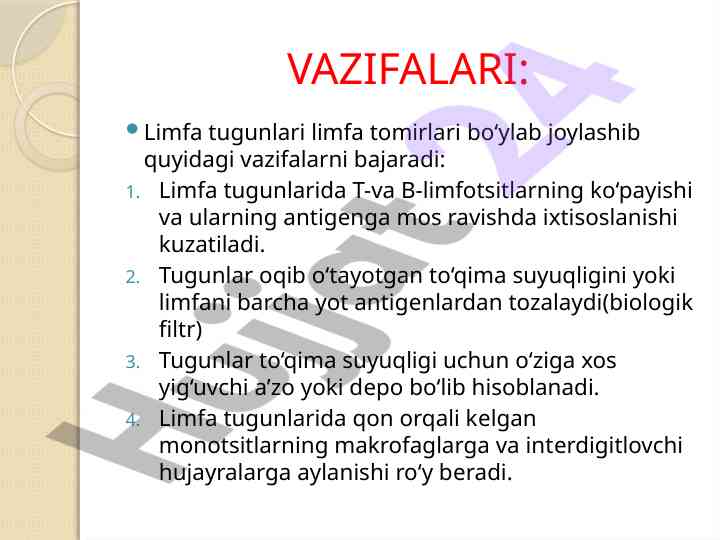 VAZIFALARI:

• Limfa tugunlari limfa tomirlari bo'ylab joylashib quyidagi vazifalarni bajaradi:

1. Limfa tugunlarida T-va B-limfotsitlarning ko'payishi va ularning antigenga mos ravishda ixtisoslanishi kuzatiladi.
2. Tugunlar oqib o'tayotgan to'qima suyuqligini yoki limfani barcha yot antigenlardan tozalaydi(biologik filtr)
3. Tugunlar to'qima suyuqligi uchun o'ziga xos yig'uvchi a'zo yoki depo bo'lib hisoblanadi.
4. Limfa tugunlarida qon orqali kelgan monotsitlarning makrofaglarga va interdigitlovchi hujayralarga aylanishi ro'y beradi.

Hujjat 24